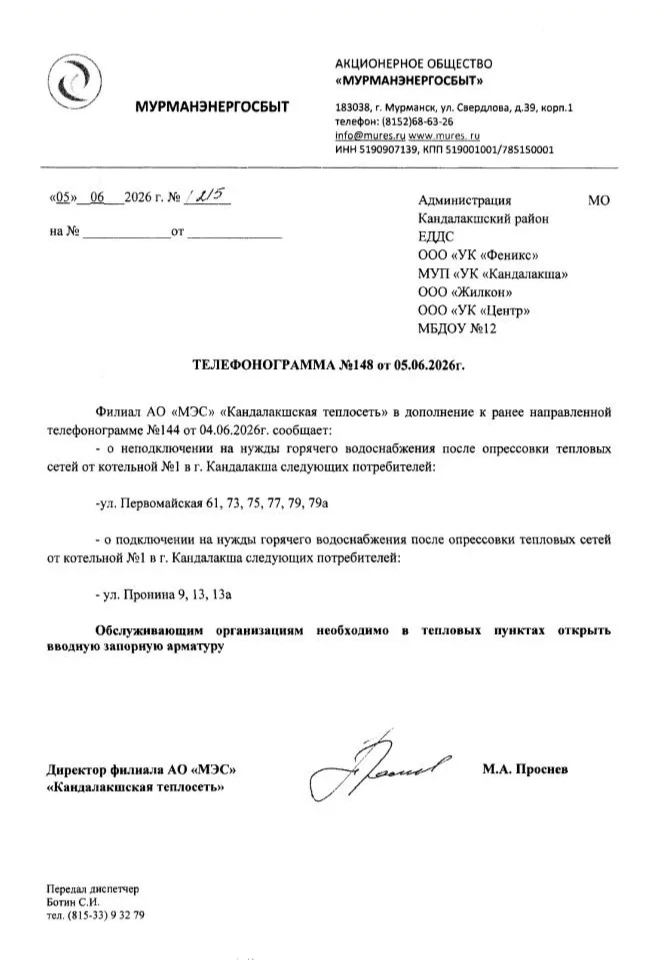 МУРМАНЭНЕРГОСБЫТ

АКЦИОНЕРНОЕ ОБЩЕСТВО
«МУРМАНЭНЕРГОСБЫТ»

183038, г. Мурманск, ул. Свердлова, д.39, корп.1
телефон: (8152)68-63-26
info@mures.ru www.mures.ru
ИНН 5190907139, КПП 519001001/785150001

«05» 06 2026 г. № 1215

на № ____________ от ____________

Администрация МО
Кандалакшский район
ЕДДС
ООО «УК «Феникс»
МУП «УК «Кандалакша»
ООО «Жилкон»
ООО «УК «Центр»
МБДОУ №12

ТЕЛЕФОНОГРАММА №148 от 05.06.2026г.

Филиал АО «МЭС» «Кандалакшская теплосеть» в дополнение к ранее направленной телефонограмме №144 от 04.06.2026г. сообщает:
- о неподключении на нужды горячего водоснабжения после опрессовки тепловых сетей от котельной №1 в г. Кандалакша следующих потребителей:

-ул. Первомайская 61, 73, 75, 77, 79, 79а

- о подключении на нужды горячего водоснабжения после опрессовки тепловых сетей от котельной №1 в г. Кандалакша следующих потребителей:

- ул. Пронина 9, 13, 13а

Обслуживающим организациям необходимо в тепловых пунктах открыть вводную запорную арматуру

Директор филиала АО «МЭС»
«Кандалакшская теплосеть»

М.А. Проснев

Передал диспетчер
Ботин С.И.
тел. (815-33) 9 32 79